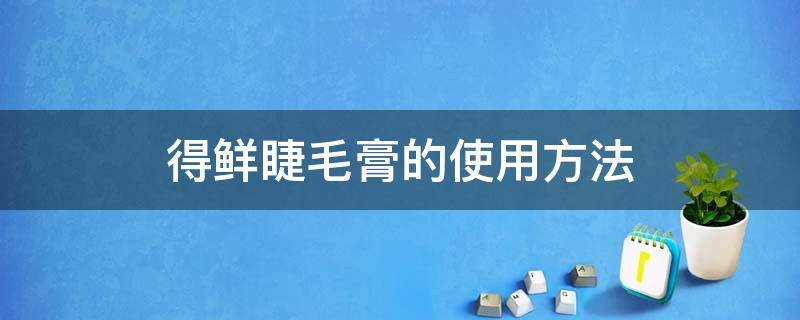 得鲜睫毛膏的使用方法